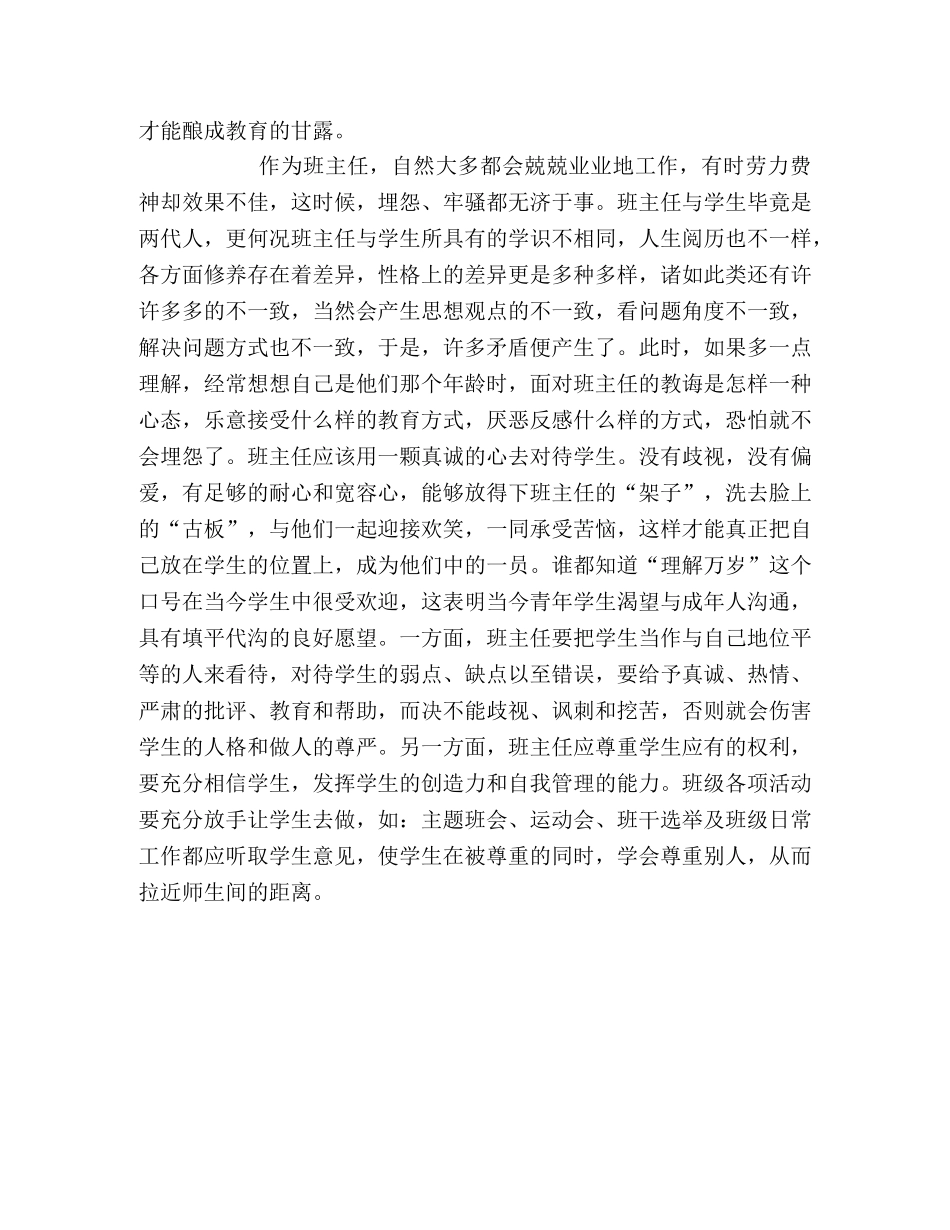 才能酿成教育的甘露。

作为班主任，自然大多都会兢兢业业地工作，有时劳力费神却效果不佳，这时候，埋怨、牢骚都无济于事。班主任与学生毕竟是两代人，更何况班主任与学生所具有的学识不相同，人生阅历也不一样，各方面修养存在着差异，性格上的差异更是多种多样，诸如此类还有许许多多的不一致，当然会产生思想观点的不一致，看问题角度不一致，解决问题方式也不一致，于是，许多矛盾便产生了。此时，如果多一点理解，经常想想自己是他们那个年龄时，面对班主任的教诲是怎样一种心态，乐意接受什么样的教育方式，厌恶反感什么样的方式，恐怕就不会埋怨了。班主任应该用一颗真诚的心去对待学生。没有歧视，没有偏爱，有足够的耐心和宽容心，能够放得下班主任的“架子”，洗去脸上的“古板”，与他们一起迎接欢笑，一同承受苦恼，这样才能真正把自己放在学生的位置上，成为他们中的一员。谁都知道“理解万岁”这个口号在当今学生中很受欢迎，这表明当今青年学生渴望与成年人沟通，具有填平代沟的良好愿望。一方面，班主任要把学生当作与自己地位平等的人来看待，对待学生的弱点、缺点以至错误，要给予真诚、热情、严肃的批评、教育和帮助，而决不能歧视、讽刺和挖苦，否则就会伤害学生的人格和做人的尊严。另一方面，班主任应尊重学生应有的权利，要充分相信学生，发挥学生的创造力和自我管理的能力。班级各项活动要充分放手让学生去做，如：主题班会、运动会、班干选举及班级日常工作都应听取学生意见，使学生在被尊重的同时，学会尊重别人，从而拉近师生间的距离。